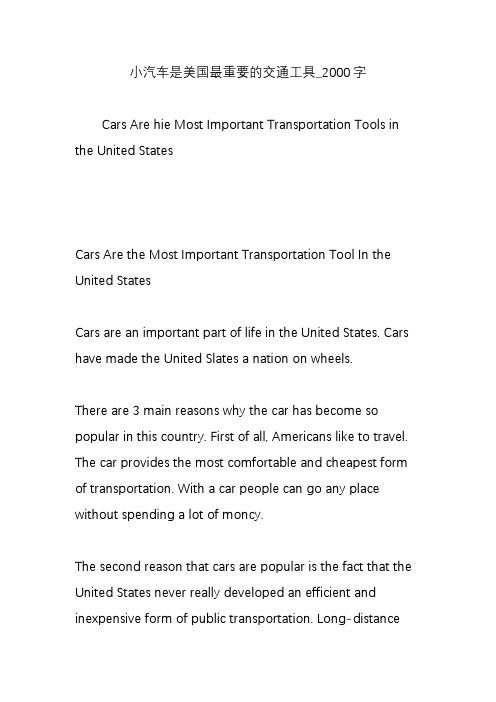 小汽车是美国最重要的交通工具_2000字

Cars Are hie Most Important Transportation Tools in the United States

Cars Are the Most Important Transportation Tool In the United States

Cars are an important part of life in the United States. Cars have made the United Slates a nation on wheels.

There are 3 main reasons why the car has become so popular in this country. First of all, Americans like to travel. The car provides the most comfortable and cheapest form of transportation. With a car people can go any place without spending a lot of moncy.

The second reason that cars are popular is the fact that the United States never really developed an efficient and inexpensive form of public transportation. Long-distance